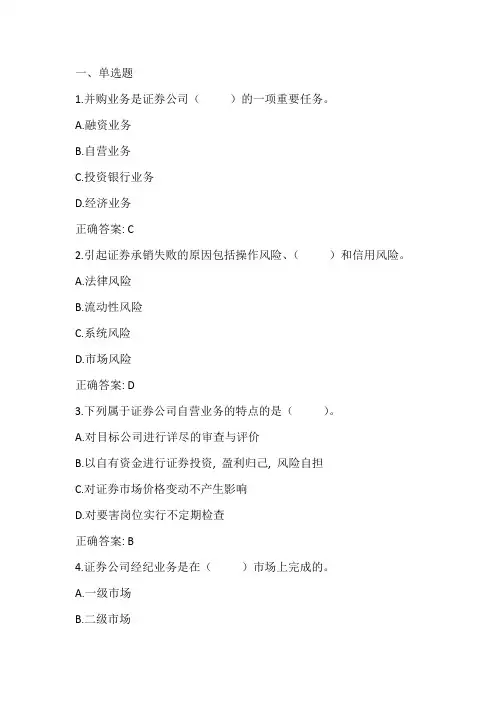 一、单选题

1.并购业务是证券公司（　　）的一项重要任务。

A.融资业务

B.自营业务

C.投资银行业务

D.经济业务

正确答案: C

2.引起证券承销失败的原因包括操作风险、（　　）和信用风险。

A.法律风险

B.流动性风险

C.系统风险

D.市场风险

正确答案: D

3.下列属于证券公司自营业务的特点的是（　　）。

A.对目标公司进行详尽的审查与评价

B.以自有资金进行证券投资，盈利归己，风险自担

C.对证券市场价格变动不产生影响

D.对要害岗位实行不定期检查

正确答案: B

4.证券公司经纪业务是在（　　）市场上完成的。

A.一级市场

B.二级市场